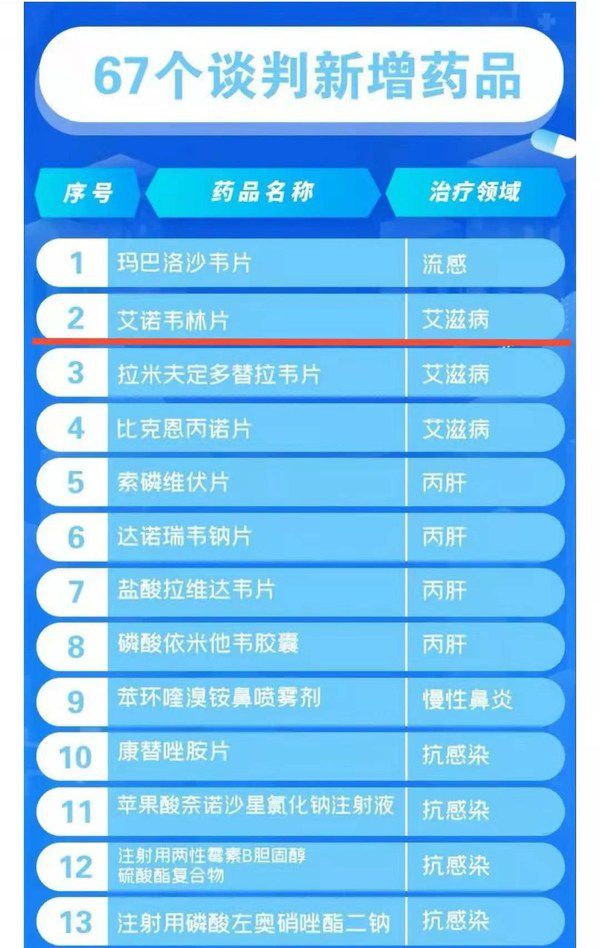 67个谈判新增药品

| 序号 | 药品名称 | 治疗领域 |
|---|---|---|
| 1 | 玛巴洛沙韦片 | 流感 |
| 2 | 艾诺韦林片 | 艾滋病 |
| 3 | 拉米夫定多替拉韦片 | 艾滋病 |
| 4 | 比克恩丙诺片 | 艾滋病 |
| 5 | 索磷维伏片 | 丙肝 |
| 6 | 达诺瑞韦钠片 | 丙肝 |
| 7 | 盐酸拉维达韦片 | 丙肝 |
| 8 | 磷酸依米他韦胶囊 | 丙肝 |
| 9 | 苯环喹溴铵鼻喷雾剂 | 慢性鼻炎 |
| 10 | 康替唑胺片 | 抗感染 |
| 11 | 苹果酸奈诺沙星氯化钠注射液 | 抗感染 |
| 12 | 注射用两性霉素B胆固醇硫酸酯复合物 | 抗感染 |
| 13 | 注射用磷酸左奥硝唑酯二钠 | 抗感染 |